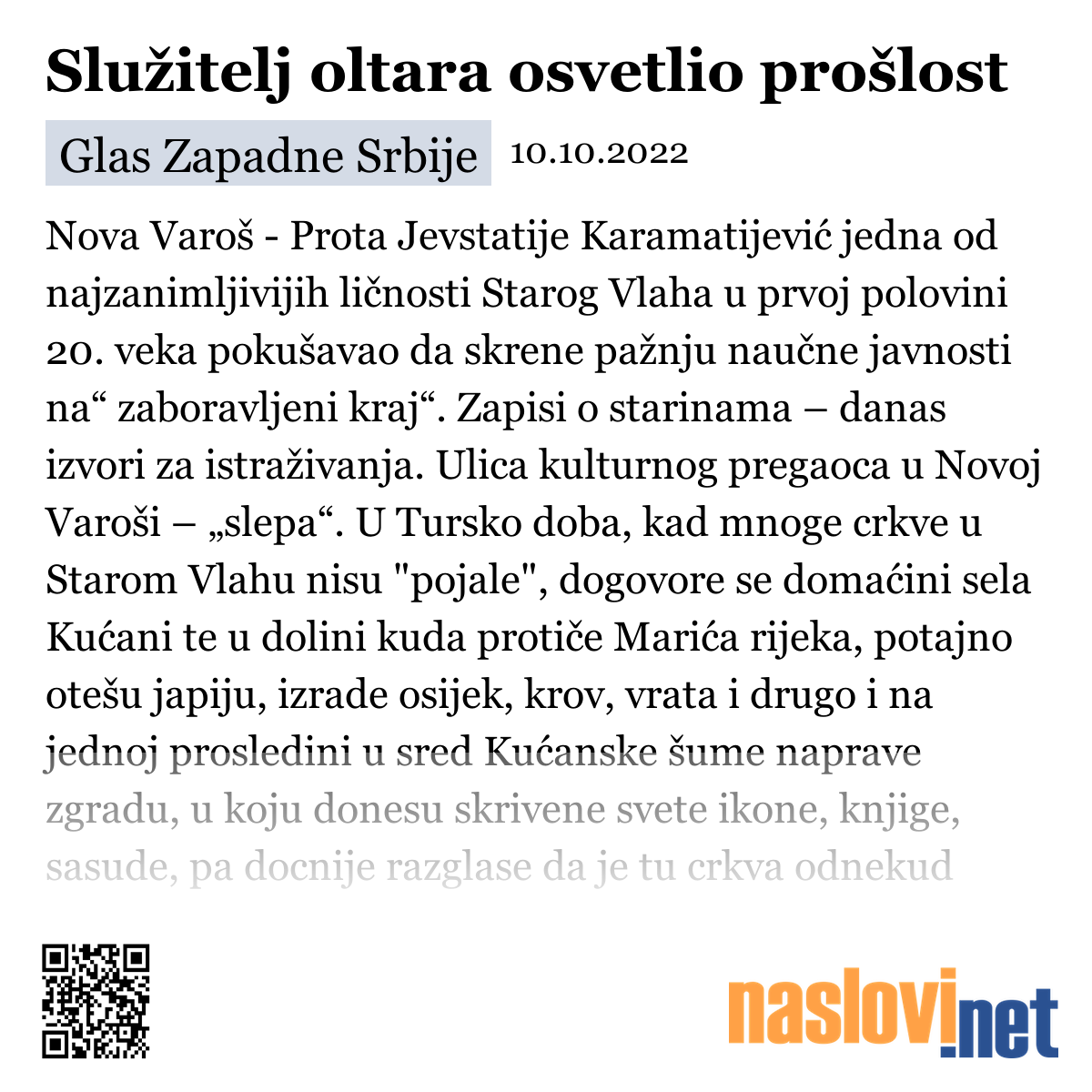 Služitelj oltara osvetlio prošlost

Glas Zapadne Srbije 10.10.2022

Nova Varoš - Prota Jevstatije Karamatijević jedna od najzanimljivijih ličnosti Starog Vlaha u prvoj polovini 20. veka pokušavao da skrene pažnju naučne javnosti na“ zaboravljeni kraj“. Zapisi o starinama – danas izvori za istraživanja. Ulica kulturnog pregaoca u Novoj Varoši – „slepa“. U Tursko doba, kad mnoge crkve u Starom Vlahu nisu "pojale", dogovore se domaćini sela Kućani te u dolini kuda protiče Marića rijeka, potajno otešu japiju, izrade osijek, krov, vrata i drugo i na jednoj prosledini u sred Kućanske šume naprave zgradu, u koju donesu skrivene svete ikone, knjige, sasude, pa docnije razglase da je tu crkva odnekud

naslovi.net